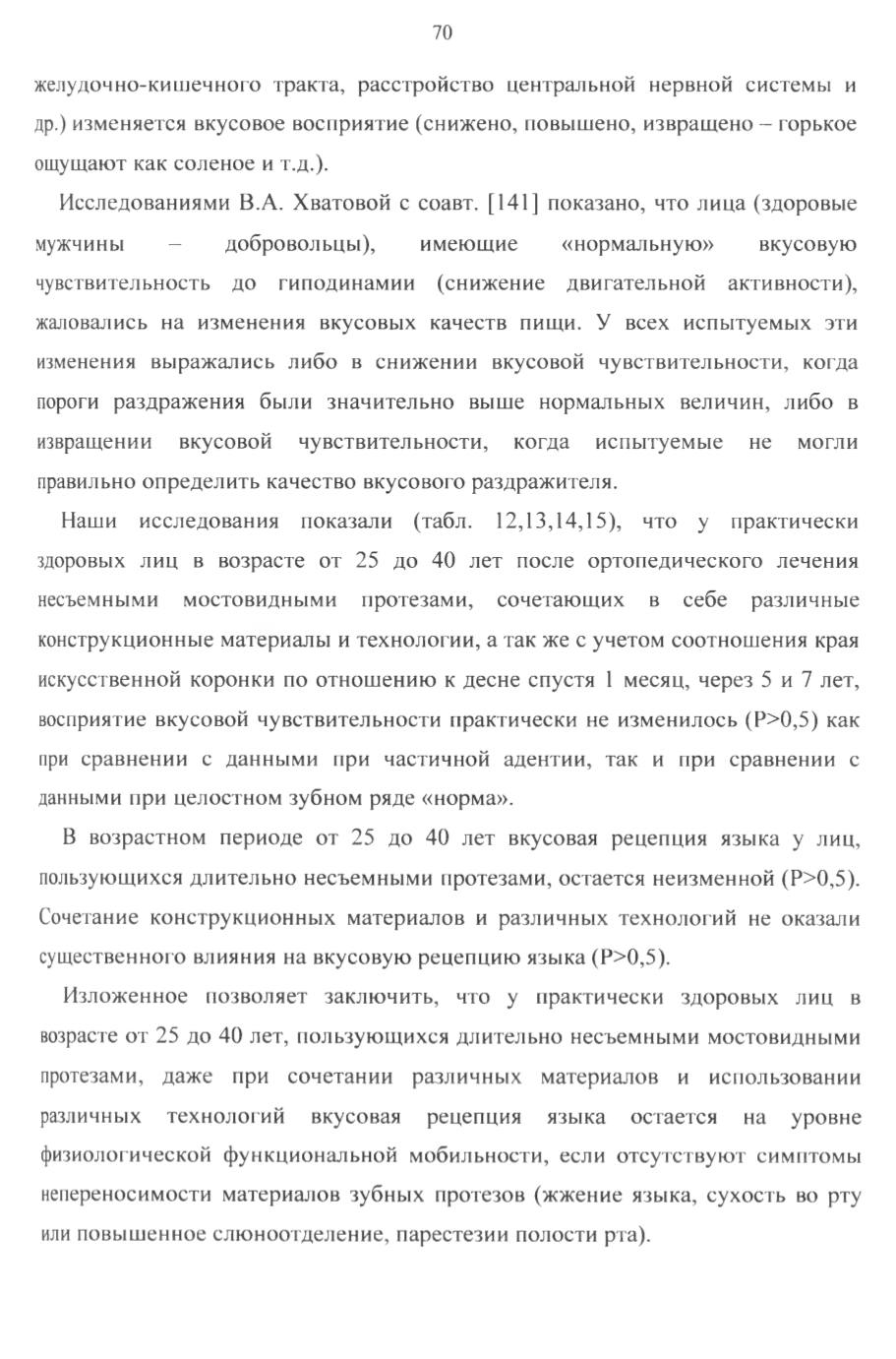 70

желудочно-кишечного тракта, расстройство центральной нервной системы и др.) изменяется вкусовое восприятие (снижено, повышено, извращено – горькое ощущают как соленое и т.д.).

Исследованиями В.А. Хватовой с соавт. [141] показано, что лица (здоровые мужчины – добровольцы), имеющие «нормальную» вкусовую чувствительность до гиподинамии (снижение двигательной активности), жаловались на изменения вкусовых качеств пищи. У всех испытуемых эти изменения выражались либо в снижении вкусовой чувствительности, когда пороги раздражения были значительно выше нормальных величин, либо в извращении вкусовой чувствительности, когда испытуемые не могли правильно определить качество вкусового раздражителя.

Наши исследования показали (табл. 12,13,14,15), что у практически здоровых лиц в возрасте от 25 до 40 лет после ортопедического лечения несъемными мостовидными протезами, сочетающих в себе различные конструкционные материалы и технологии, а так же с учетом соотношения края искусственной коронки по отношению к десне спустя 1 месяц, через 5 и 7 лет, восприятие вкусовой чувствительности практически не изменилось (P>0,5) как при сравнении с данными при частичной адентии, так и при сравнении с данными при целостном зубном ряде «норма».

В возрастном периоде от 25 до 40 лет вкусовая рецепция языка у лиц, пользующихся длительно несъемными протезами, остается неизменной (P>0,5). Сочетание конструкционных материалов и различных технологий не оказали существенного влияния на вкусовую рецепцию языка (P>0,5).

Изложенное позволяет заключить, что у практически здоровых лиц в возрасте от 25 до 40 лет, пользующихся длительно несъемными мостовидными протезами, даже при сочетании различных материалов и использовании различных технологий вкусовая рецепция языка остается на уровне физиологической функциональной мобильности, если отсутствуют симптомы непереносимости материалов зубных протезов (жжение языка, сухость во рту или повышенное слюноотделение, парестезии полости рта).